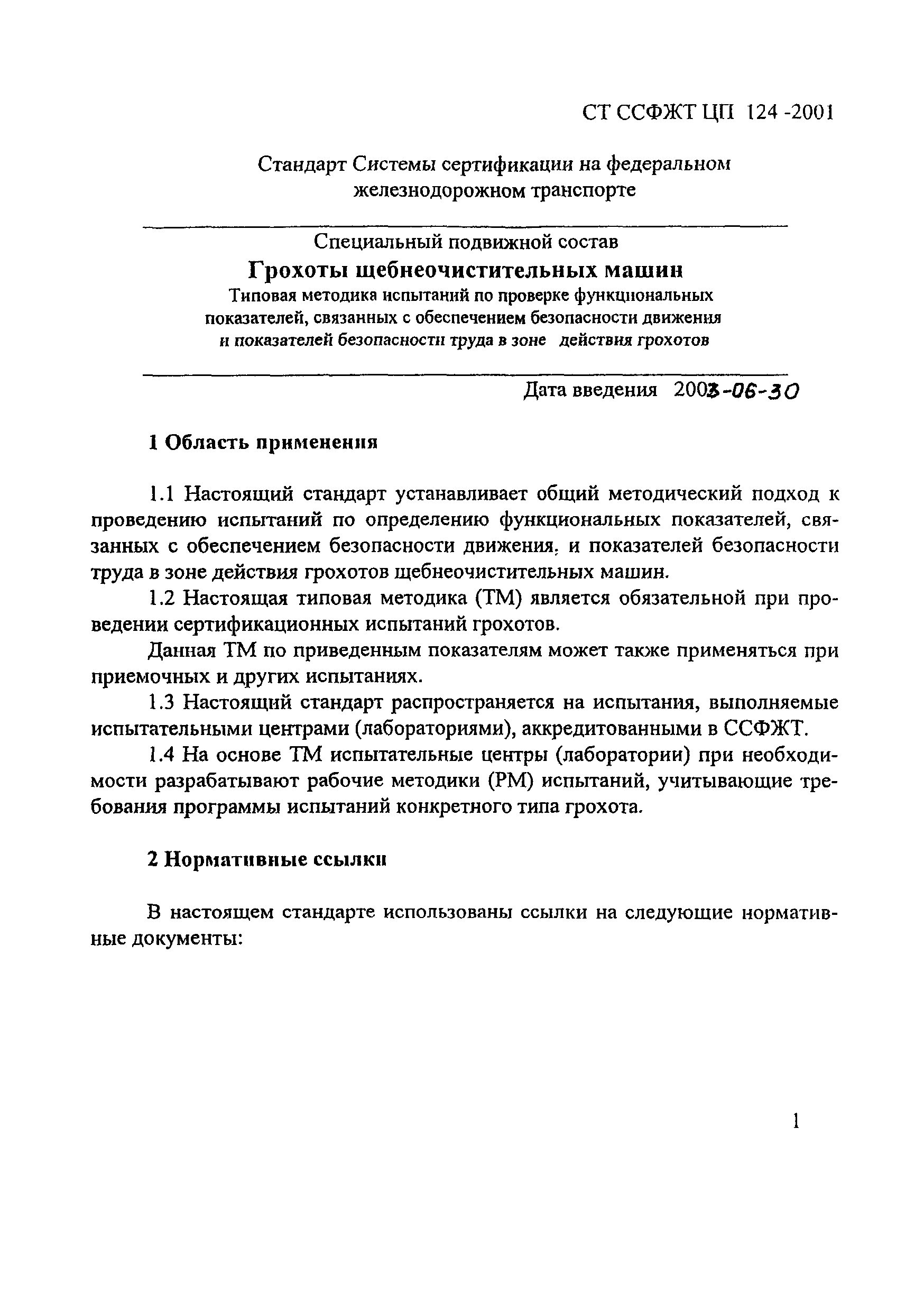 СТ ССФЖТ ЦП 124 -2001

Стандарт Системы сертификации на федеральном железнодорожном транспорте

Специальный подвижной состав

Грохоты щебнеочистительных машин

Типовая методика испытаний по проверке функциональных показателей, связанных с обеспечением безопасности движения и показателей безопасности труда в зоне действия грохотов

Дата введения 2003-06-30

1 Область применения

1.1 Настоящий стандарт устанавливает общий методический подход к проведению испытаний по определению функциональных показателей, связанных с обеспечением безопасности движения, и показателей безопасности труда в зоне действия грохотов щебнеочистительных машин.

1.2 Настоящая типовая методика (ТМ) является обязательной при проведении сертификационных испытаний грохотов.

Данная ТМ по приведенным показателям может также применяться при приемочных и других испытаниях.

1.3 Настоящий стандарт распространяется на испытания, выполняемые испытательными центрами (лабораториями), аккредитованными в ССФЖТ.

1.4 На основе ТМ испытательные центры (лаборатории) при необходимости разрабатывают рабочие методики (РМ) испытаний, учитывающие требования программы испытаний конкретного типа грохота.

2 Нормативные ссылки

В настоящем стандарте использованы ссылки на следующие нормативные документы:

1